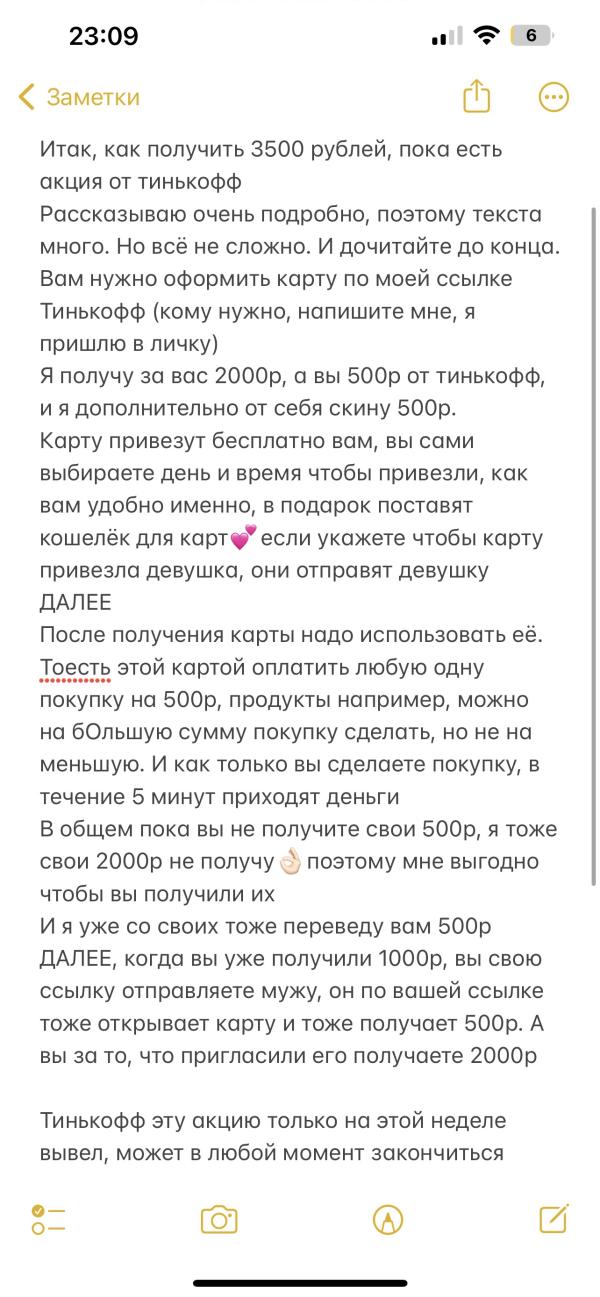 23:09

6

Заметки

Итак, как получить 3500 рублей, пока есть акция от тинькофф
Рассказываю очень подробно, поэтому текста много. Но всё не сложно. И дочитайте до конца.
Вам нужно оформить карту по моей ссылке Тинькофф (кому нужно, напишите мне, я пришлю в личку)
Я получу за вас 2000р, а вы 500р от тинькофф, и я дополнительно от себя скину 500р.
Карту привезут бесплатно вам, вы сами выбираете день и время чтобы привезли, как вам удобно именно, в подарок поставят кошелёк для карт💕 если укажете чтобы карту привезла девушка, они отправят девушку
ДАЛЕЕ
После получения карты надо использовать её. Тоесть этой картой оплатить любую одну покупку на 500р, продукты например, можно на бОльшую сумму покупку сделать, но не на меньшую. И как только вы сделаете покупку, в течение 5 минут приходят деньги
В общем пока вы не получите свои 500р, я тоже свои 2000р не получу👌🏻 поэтому мне выгодно чтобы вы получили их
И я уже со своих тоже переведу вам 500р
ДАЛЕЕ, когда вы уже получили 1000р, вы свою ссылку отправляете мужу, он по вашей ссылке тоже открывает карту и тоже получает 500р. А вы за то, что пригласили его получаете 2000р

Тинькофф эту акцию только на этой неделе вывел, может в любой момент закончиться